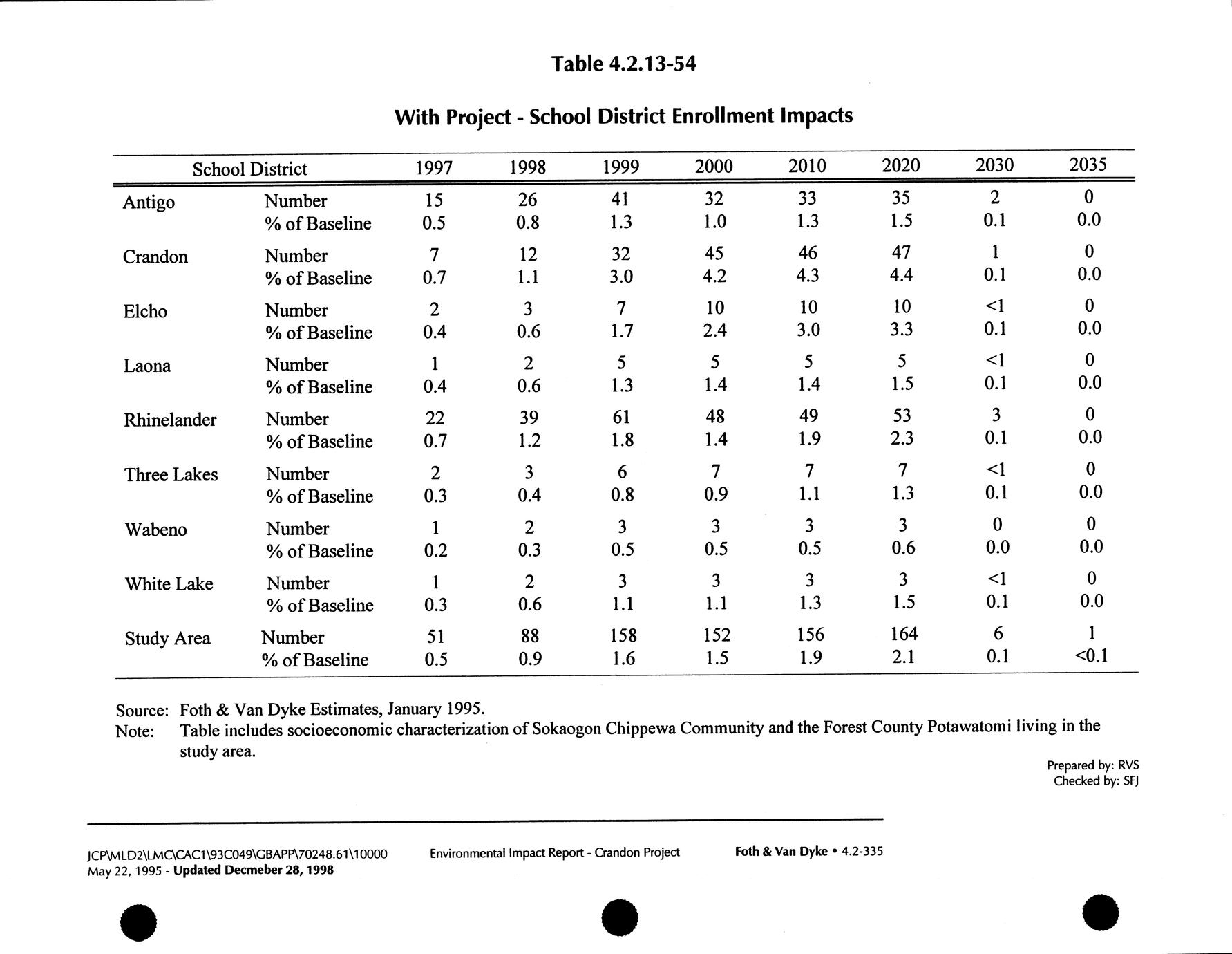 Table 4.2.13-54

With Project - School District Enrollment Impacts

| School District | | 1997 | 1998 | 1999 | 2000 | 2010 | 2020 | 2030 | 2035 |
|---|---|---|---|---|---|---|---|---|---|
| Antigo | Number | 15 | 26 | 41 | 32 | 33 | 35 | 2 | 0 |
| | % of Baseline | 0.5 | 0.8 | 1.3 | 1.0 | 1.3 | 1.5 | 0.1 | 0.0 |
| Crandon | Number | 7 | 12 | 32 | 45 | 46 | 47 | 1 | 0 |
| | % of Baseline | 0.7 | 1.1 | 3.0 | 4.2 | 4.3 | 4.4 | 0.1 | 0.0 |
| Elcho | Number | 2 | 3 | 7 | 10 | 10 | 10 | <1 | 0 |
| | % of Baseline | 0.4 | 0.6 | 1.7 | 2.4 | 3.0 | 3.3 | 0.1 | 0.0 |
| Laona | Number | 1 | 2 | 5 | 5 | 5 | 5 | <1 | 0 |
| | % of Baseline | 0.4 | 0.6 | 1.3 | 1.4 | 1.4 | 1.5 | 0.1 | 0.0 |
| Rhinelander | Number | 22 | 39 | 61 | 48 | 49 | 53 | 3 | 0 |
| | % of Baseline | 0.7 | 1.2 | 1.8 | 1.4 | 1.9 | 2.3 | 0.1 | 0.0 |
| Three Lakes | Number | 2 | 3 | 6 | 7 | 7 | 7 | <1 | 0 |
| | % of Baseline | 0.3 | 0.4 | 0.8 | 0.9 | 1.1 | 1.3 | 0.1 | 0.0 |
| Wabeno | Number | 1 | 2 | 3 | 3 | 3 | 3 | 0 | 0 |
| | % of Baseline | 0.2 | 0.3 | 0.5 | 0.5 | 0.5 | 0.6 | 0.0 | 0.0 |
| White Lake | Number | 1 | 2 | 3 | 3 | 3 | 3 | <1 | 0 |
| | % of Baseline | 0.3 | 0.6 | 1.1 | 1.1 | 1.3 | 1.5 | 0.1 | 0.0 |
| Study Area | Number | 51 | 88 | 158 | 152 | 156 | 164 | 6 | 1 |
| | % of Baseline | 0.5 | 0.9 | 1.6 | 1.5 | 1.9 | 2.1 | 0.1 | <0.1 |

Source: Foth & Van Dyke Estimates, January 1995.
Note: Table includes socioeconomic characterization of Sokaogon Chippewa Community and the Forest County Potawatomi living in the study area.

Prepared by: RVS
Checked by: SFJ

JCP\MLD2\LMC\CAC1\93C049\GBAPP\70248.61\10000
May 22, 1995 - Updated Decmeber 28, 1998

Environmental Impact Report - Crandon Project

Foth & Van Dyke • 4.2-335